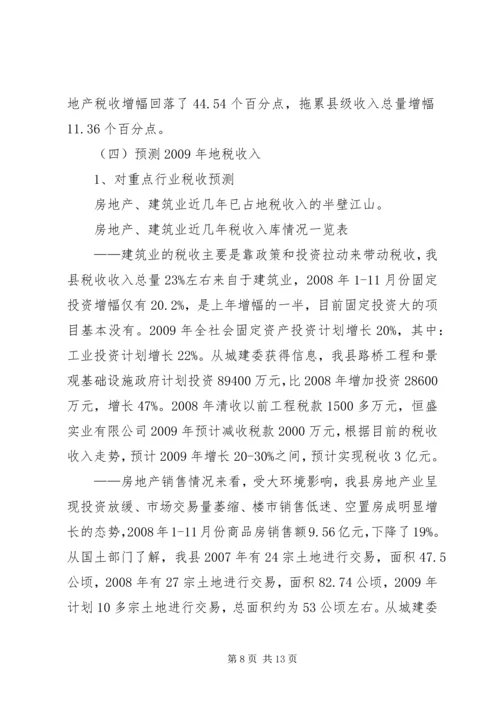 地产税收增幅回落了 44.54 个百分点，拖累县级收入总量增幅 11.36 个百分点。

（四）预测 2009 年地税收入

1、对重点行业税收预测

房地产、建筑业近几年已占地税收入的半壁江山。

房地产、建筑业近几年税收入库情况一览表

——建筑业的税收主要是靠政策和投资拉动来带动税收，我县税收收入总量 23%左右来自于建筑业，2008 年 1-11 月份固定投资增幅仅有 20.2%，是上年增幅的一半，目前固定投资大的项目基本没有。2009 年全社会固定资产投资计划增长 20%，其中：工业投资计划增长 22%。从城建委获得信息，我县路桥工程和景观基础设施政府计划投资 89400 万元，比 2008 年增加投资 28600 万元，增长 47%。2008 年清收以前工程税款 1500 多万元，恒盛实业有限公司 2009 年预计减收税款 2000 万元，根据目前的税收收入走势，预计 2009 年增长 20-30%之间，预计实现税收 3 亿元。

——房地产销售情况来看，受大环境影响，我县房地产业呈现投资放缓、市场交易量萎缩、楼市销售低迷、空置房成明显增长的态势，2008 年 1-11 月份商品房销售额 9.56 亿元，下降了 19%。从国土部门了解，我县 2007 年有 24 宗土地进行交易，面积 47.5 公顷，2008 年有 27 宗土地进行交易，面积 82.74 公顷，2009 年计划 10 多宗土地进行交易，总面积约为 53 公顷左右。从城建委

第 8 页 共 13 页